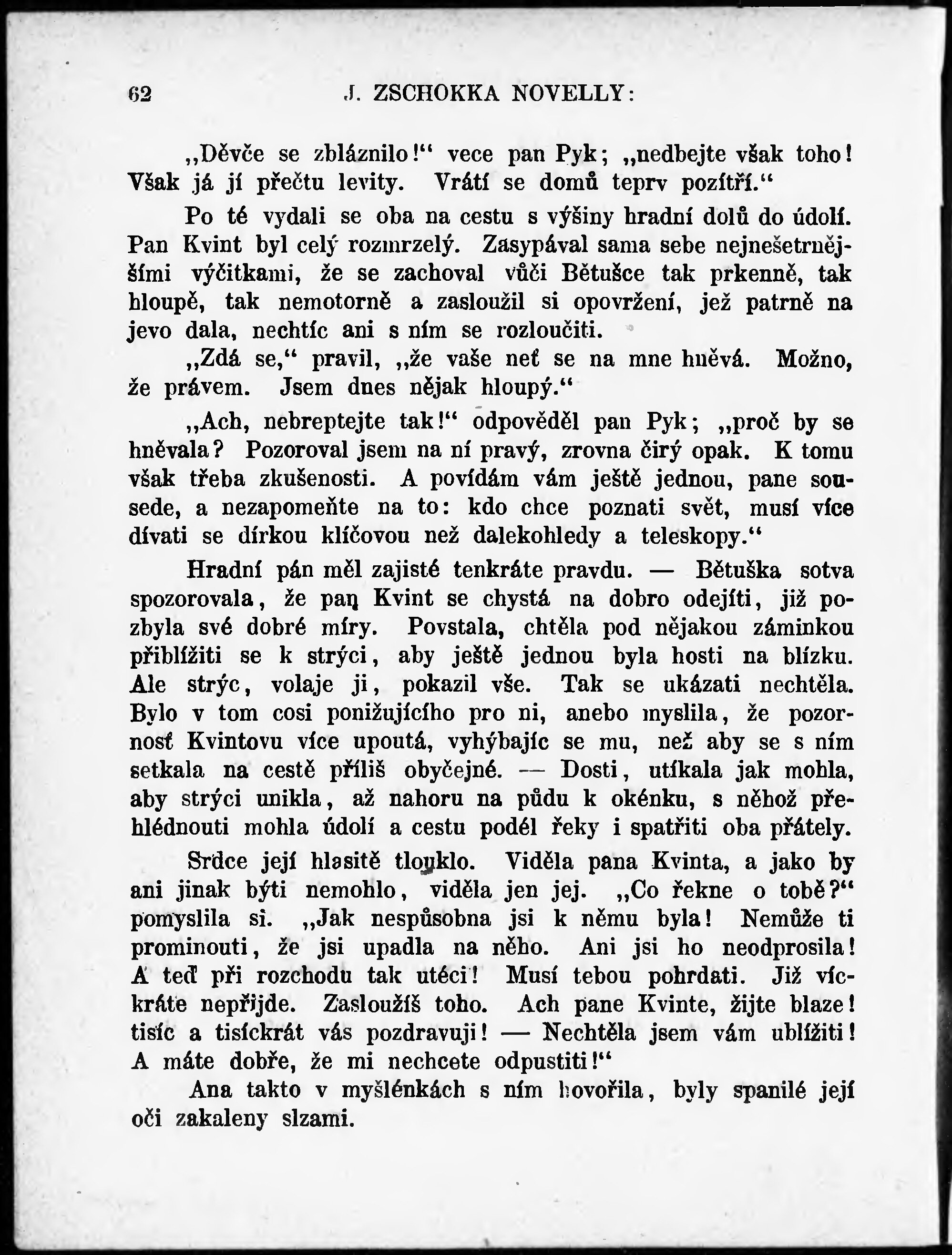 62 J. ZSCHOKKA NOVELLY:

„Děvče se zbláznilo!“ vece pan Pyk; „nedbejte však toho! Však já jí přečtu levity. Vrátí se domů teprv pozítří.“

Po té vydali se oba na cestu s výšiny hradní dolů do údolí. Pan Kvint byl celý rozmrzelý. Zasypával sama sebe nejnešetrnějšími výčitkami, že se zachoval vůči Bětušce tak prkenně, tak hloupě, tak nemotorně a zasloužil si opovržení, jež patrně na jevo dala, nechtíc ani s ním se rozloučiti.

„Zdá se,“ pravil, „že vaše neť se na mne hněvá. Možno, že právem. Jsem dnes nějak hloupý.“

„Ach, nebreptejte tak!“ odpověděl pan Pyk; „proč by se hněvala? Pozoroval jsem na ní pravý, zrovna čirý opak. K tomu však třeba zkušenosti. A povídám vám ještě jednou, pane sousede, a nezapomeňte na to: kdo chce poznati svět, musí více dívati se dírkou klíčovou než dalekohledy a teleskopy.“

Hradní pán měl zajisté tenkráte pravdu. — Bětuška sotva spozorovala, že pan Kvint se chystá na dobro odejíti, již pozbyla své dobré míry. Povstala, chtěla pod nějakou záminkou přiblížiti se k strýci, aby ještě jednou byla hosti na blízku. Ale strýc, volaje ji, pokazil vše. Tak se ukázati nechtěla. Bylo v tom cosi ponižujícího pro ni, anebo myslila, že pozornosť Kvintovu více upoutá, vyhýbajíc se mu, než aby se s ním setkala na cestě příliš obyčejné. — Dosti, utíkala jak mohla, aby strýci unikla, až nahoru na půdu k okénku, s něhož přehlédnouti mohla údolí a cestu podél řeky i spatřiti oba přátely.

Srdce její hlasitě tlouklo. Viděla pana Kvinta, a jako by ani jinak býti nemohlo, viděla jen jej. „Co řekne o tobě?“ pomyslila si. „Jak nespůsobna jsi k němu byla! Nemůže ti prominouti, že jsi upadla na něho. Ani jsi ho neodprosila! A teď při rozchodu tak utéci! Musí tebou pohrdati. Již víckráte nepřijde. Zasloužíš toho. Ach pane Kvinte, žijte blaze! tisíc a tisíckrát vás pozdravuji! — Nechtěla jsem vám ublížiti! A máte dobře, že mi nechcete odpustiti!“

Ana takto v myšlénkách s ním hovořila, byly spanilé její oči zakaleny slzami.